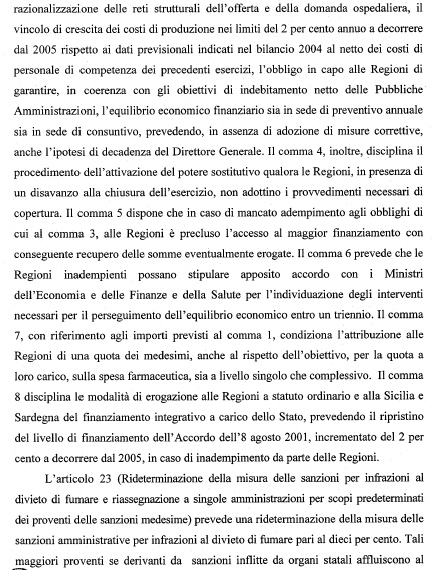 razionalizzazione delle reti strutturali dell'offerta e della domanda ospedaliera, il vincolo di crescita dei costi di produzione nei limiti del 2 per cento annuo a decorrere dal 2005 rispetto ai dati previsionali indicati nel bilancio 2004 al netto dei costi di personale di competenza dei precedenti esercizi, l'obbligo in capo alle Regioni di garantire, in coerenza con gli obiettivi di indebitamento netto delle Pubbliche Amministrazioni, l'equilibrio economico finanziario sia in sede di preventivo annuale sia in sede di consuntivo, prevedendo, in assenza di adozione di misure correttive, anche l'ipotesi di decadenza del Direttore Generale. Il comma 4, inoltre, disciplina il procedimento dell'attivazione del potere sostitutivo qualora le Regioni, in presenza di un disavanzo alla chiusura dell'esercizio, non adottino i provvedimenti necessari di copertura. Il comma 5 dispone che in caso di mancato adempimento agli obblighi di cui al comma 3, alle Regioni è precluso l'accesso al maggior finanziamento con conseguente recupero delle somme eventualmente erogate. Il comma 6 prevede che le Regioni inadempienti possano stipulare apposito accordo con i Ministri dell'Economia e delle Finanze e della Salute per l'individuazione degli interventi necessari per il perseguimento dell'equilibrio economico entro un triennio. Il comma 7, con riferimento agli importi previsti al comma 1, condiziona l'attribuzione alle Regioni di una quota dei medesimi, anche al rispetto dell'obiettivo, per la quota a loro carico, sulla spesa farmaceutica, sia a livello singolo che complessivo. Il comma 8 disciplina le modalità di erogazione alle Regioni a statuto ordinario e alla Sicilia e Sardegna del finanziamento integrativo a carico dello Stato, prevedendo il ripristino del livello di finanziamento dell'Accordo dell'8 agosto 2001, incrementato del 2 per cento a decorrere dal 2005, in caso di inadempimento da parte delle Regioni.

L'articolo 23 (Rideterminazione della misura delle sanzioni per infrazioni al divieto di fumare e riassegnazione a singole amministrazioni per scopi predeterminati dei proventi delle sanzioni medesime) prevede una rideterminazione della misura delle sanzioni amministrative per infrazioni al divieto di fumare pari al dieci per cento. Tali maggiori proventi se derivanti da sanzioni inflitte da organi statali affluiscono al